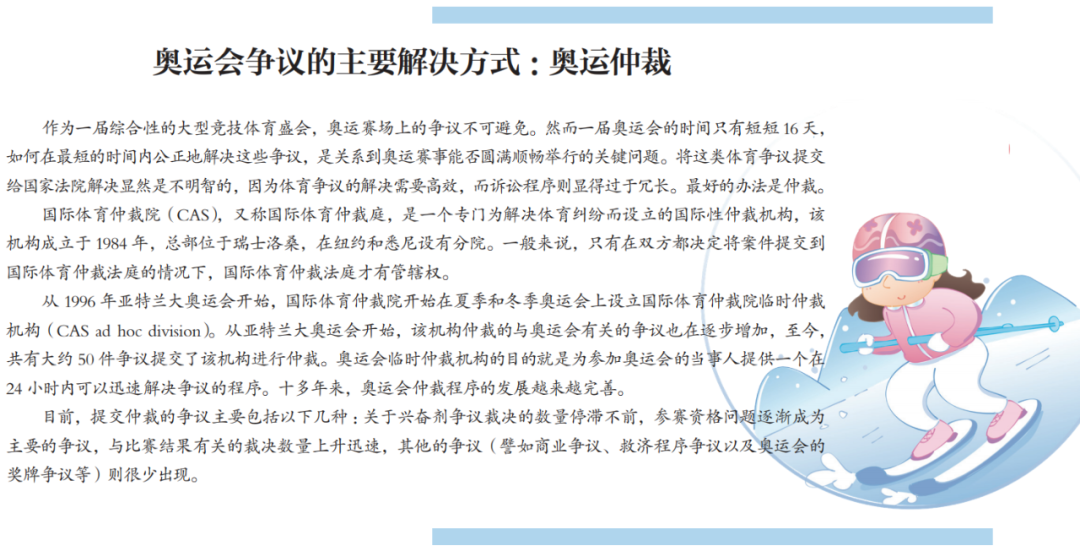 奥运会争议的主要解决方式：奥运仲裁

作为一届综合性的大型竞技体育盛会，奥运赛场上的争议不可避免。然而一届奥运会的时间只有短短16天，如何在最短的时间内公正地解决这些争议，是关系到奥运赛事能否圆满顺畅举行的关键问题。将这类体育争议提交给国家法院解决显然是不明智的，因为体育争议的解决需要高效，而诉讼程序则显得过于冗长。最好的办法是仲裁。

国际体育仲裁院（CAS），又称国际体育仲裁庭，是一个专门为解决体育纠纷而设立的国际性仲裁机构，该机构成立于1984年，总部位于瑞士洛桑，在纽约和悉尼设有分院。一般来说，只有在双方都决定将案件提交到国际体育仲裁法庭的情况下，国际体育仲裁法庭才有管辖权。

从1996年亚特兰大奥运会开始，国际体育仲裁院开始在夏季和冬季奥运会上设立国际体育仲裁院临时仲裁机构（CAS ad hoc division）。从亚特兰大奥运会开始，该机构仲裁的与奥运会有关的争议也在逐步增加，至今，共有大约50件争议提交了该机构进行仲裁。奥运会临时仲裁机构的目的就是为参加奥运会的当事人提供一个在24小时内可以迅速解决争议的程序。十多年来，奥运会仲裁程序的发展越来越完善。

目前，提交仲裁的争议主要包括以下几种：关于兴奋剂争议裁决的数量停滞不前，参赛资格问题逐渐成为主要的争议，与比赛结果有关的裁决数量上升迅速，其他的争议（譬如商业争议、救济程序争议以及奥运会的奖牌争议等）则很少出现。